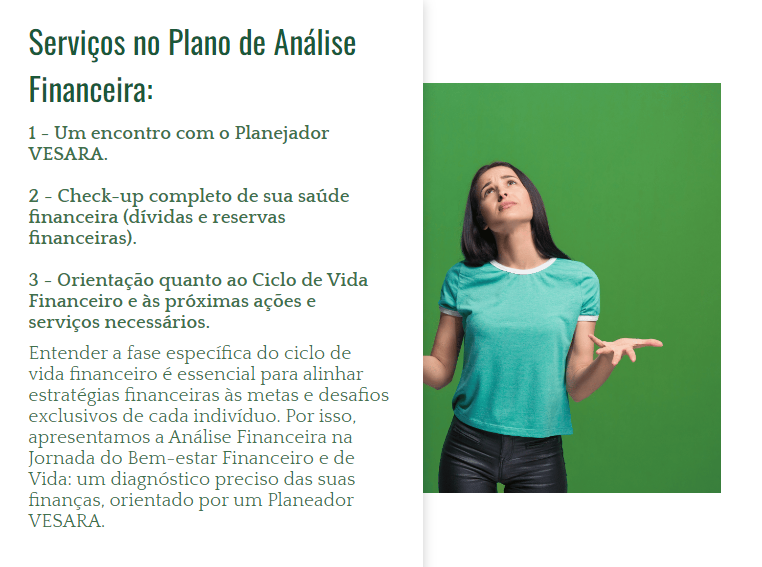 Serviços no Plano de Análise Financeira:

1 - Um encontro com o Planejador VESARA.

2 - Check-up completo de sua saúde financeira (dívidas e reservas financeiras).

3 - Orientação quanto ao Ciclo de Vida Financeiro e às próximas ações e serviços necessários.

Entender a fase específica do ciclo de vida financeiro é essencial para alinhar estratégias financeiras às metas e desafios exclusivos de cada indivíduo. Por isso, apresentamos a Análise Financeira na Jornada do Bem-estar Financeiro e de Vida: um diagnóstico preciso das suas finanças, orientado por um Planeador VESARA.